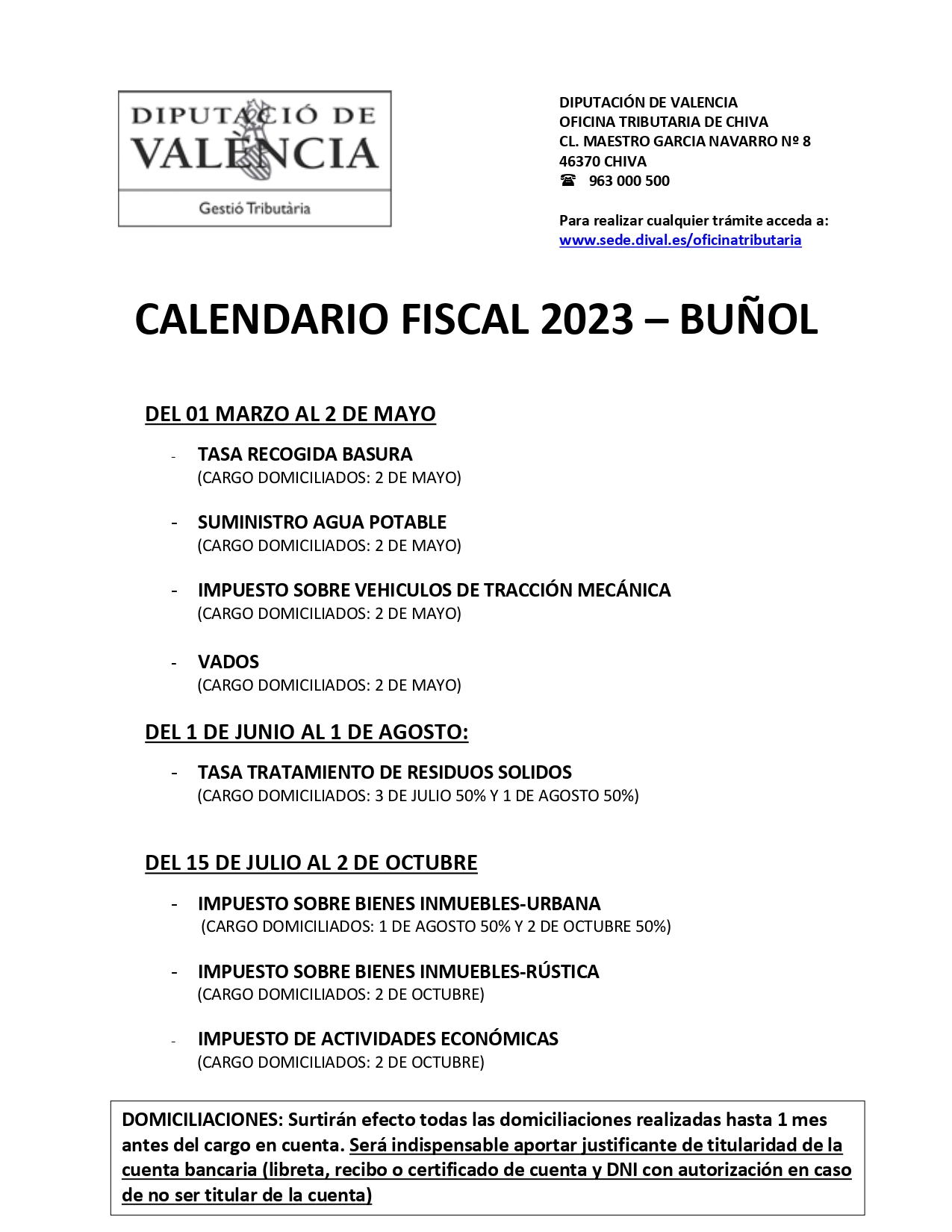 DIPUTACIÓ DE VALÈNCIA
Gestió Tributària

DIPUTACIÓN DE VALENCIA
OFICINA TRIBUTARIA DE CHIVA
CL. MAESTRO GARCIA NAVARRO Nº 8
46370 CHIVA
☎ 963 000 500

Para realizar cualquier trámite acceda a:
www.sede.dival.es/oficinatributaria

CALENDARIO FISCAL 2023 – BUÑOL

DEL 01 MARZO AL 2 DE MAYO

- TASA RECOGIDA BASURA
(CARGO DOMICILIADOS: 2 DE MAYO)

- SUMINISTRO AGUA POTABLE
(CARGO DOMICILIADOS: 2 DE MAYO)

- IMPUESTO SOBRE VEHICULOS DE TRACCIÓN MECÁNICA
(CARGO DOMICILIADOS: 2 DE MAYO)

- VADOS
(CARGO DOMICILIADOS: 2 DE MAYO)

DEL 1 DE JUNIO AL 1 DE AGOSTO:

- TASA TRATAMIENTO DE RESIDUOS SOLIDOS
(CARGO DOMICILIADOS: 3 DE JULIO 50% Y 1 DE AGOSTO 50%)

DEL 15 DE JULIO AL 2 DE OCTUBRE

- IMPUESTO SOBRE BIENES INMUEBLES-URBANA
(CARGO DOMICILIADOS: 1 DE AGOSTO 50% Y 2 DE OCTUBRE 50%)

- IMPUESTO SOBRE BIENES INMUEBLES-RÚSTICA
(CARGO DOMICILIADOS: 2 DE OCTUBRE)

- IMPUESTO DE ACTIVIDADES ECONÓMICAS
(CARGO DOMICILIADOS: 2 DE OCTUBRE)

DOMICILIACIONES: Surtirán efecto todas las domiciliaciones realizadas hasta 1 mes antes del cargo en cuenta. Será indispensable aportar justificante de titularidad de la cuenta bancaria (libreta, recibo o certificado de cuenta y DNI con autorización en caso de no ser titular de la cuenta)